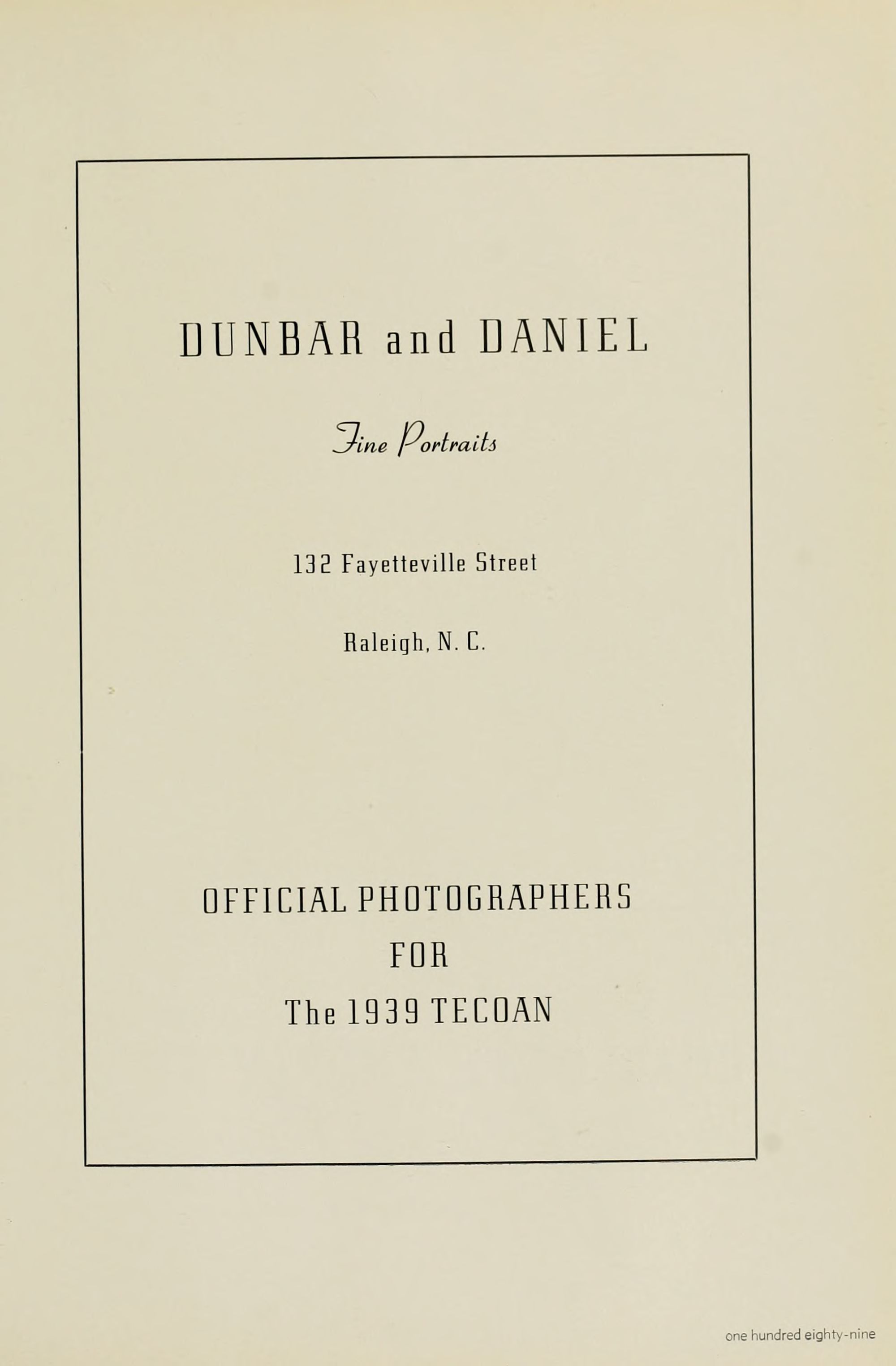 DUNBAR and DANIEL

Fine Portraits

132 Fayetteville Street

Raleigh, N. C.

OFFICIAL PHOTOGRAPHERS
FOR
The 1939 TECOAN

one hundred eighty-nine